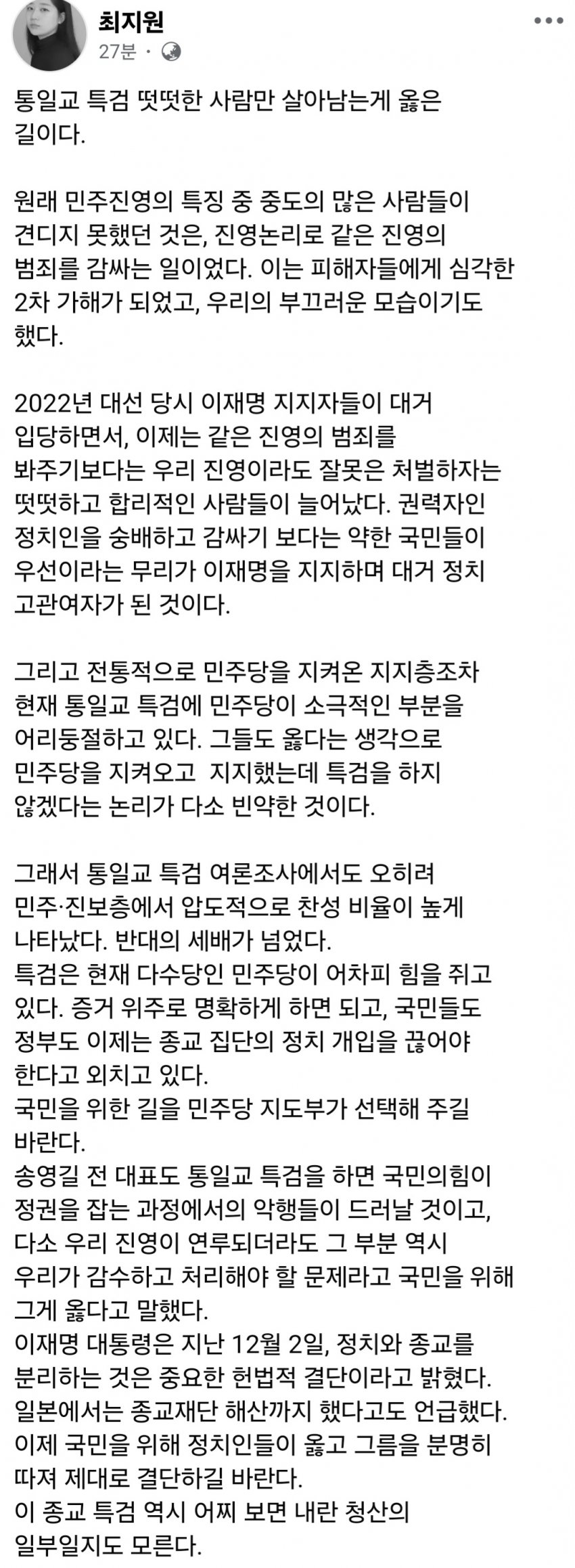 최지원
27분 ·

통일교 특검 떳떳한 사람만 살아남는게 옳은 길이다.

원래 민주진영의 특징 중 중도의 많은 사람들이 견디지 못했던 것은, 진영논리로 같은 진영의 범죄를 감싸는 일이었다. 이는 피해자들에게 심각한 2차 가해가 되었고, 우리의 부끄러운 모습이기도 했다.

2022년 대선 당시 이재명 지지자들이 대거 입당하면서, 이제는 같은 진영의 범죄를 봐주기보다는 우리 진영이라도 잘못은 처벌하자는 떳떳하고 합리적인 사람들이 늘어났다. 권력자인 정치인을 숭배하고 감싸기 보다는 약한 국민들이 우선이라는 무리가 이재명을 지지하며 대거 정치 고관여자가 된 것이다.

그리고 전통적으로 민주당을 지켜온 지지층조차 현재 통일교 특검에 민주당이 소극적인 부분을 어리둥절하고 있다. 그들도 옳다는 생각으로 민주당을 지켜오고 지지했는데 특검을 하지 않겠다는 논리가 다소 빈약한 것이다.

그래서 통일교 특검 여론조사에서도 오히려 민주·진보층에서 압도적으로 찬성 비율이 높게 나타났다. 반대의 세배가 넘었다.
특검은 현재 다수당인 민주당이 어차피 힘을 쥐고 있다. 증거 위주로 명확하게 하면 되고, 국민들도 정부도 이제는 종교 집단의 정치 개입을 끊어야 한다고 외치고 있다.
국민을 위한 길을 민주당 지도부가 선택해 주길 바란다.
송영길 전 대표도 통일교 특검을 하면 국민의힘이 정권을 잡는 과정에서의 악행들이 드러날 것이고, 다소 우리 진영이 연루되더라도 그 부분 역시 우리가 감수하고 처리해야 할 문제라고 국민을 위해 그게 옳다고 말했다.
이재명 대통령은 지난 12월 2일, 정치와 종교를 분리하는 것은 중요한 헌법적 결단이라고 밝혔다.
일본에서는 종교재단 해산까지 했다고도 언급했다.
이제 국민을 위해 정치인들이 옳고 그름을 분명히 따져 제대로 결단하길 바란다.
이 종교 특검 역시 어찌 보면 내란 청산의 일부일지도 모른다.